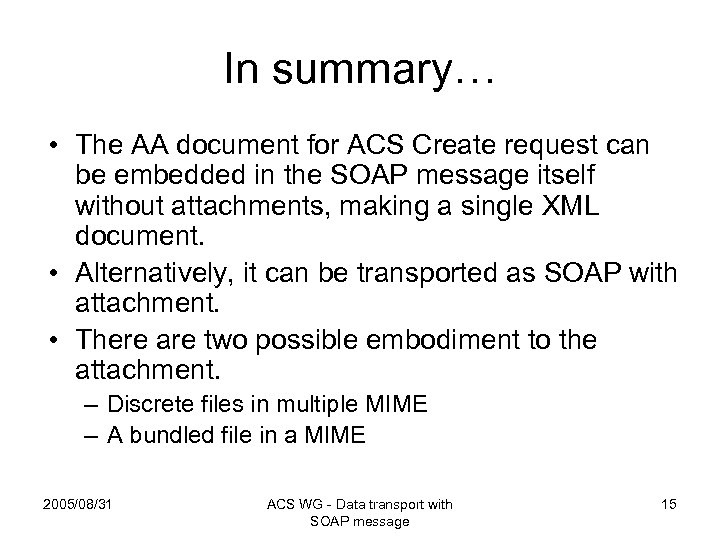 In summary…

• The AA document for ACS Create request can be embedded in the SOAP message itself without attachments, making a single XML document.

• Alternatively, it can be transported as SOAP with attachment.

• There are two possible embodiment to the attachment.
– Discrete files in multiple MIME
– A bundled file in a MIME

2005/08/31

ACS WG - Data transport with SOAP message

15